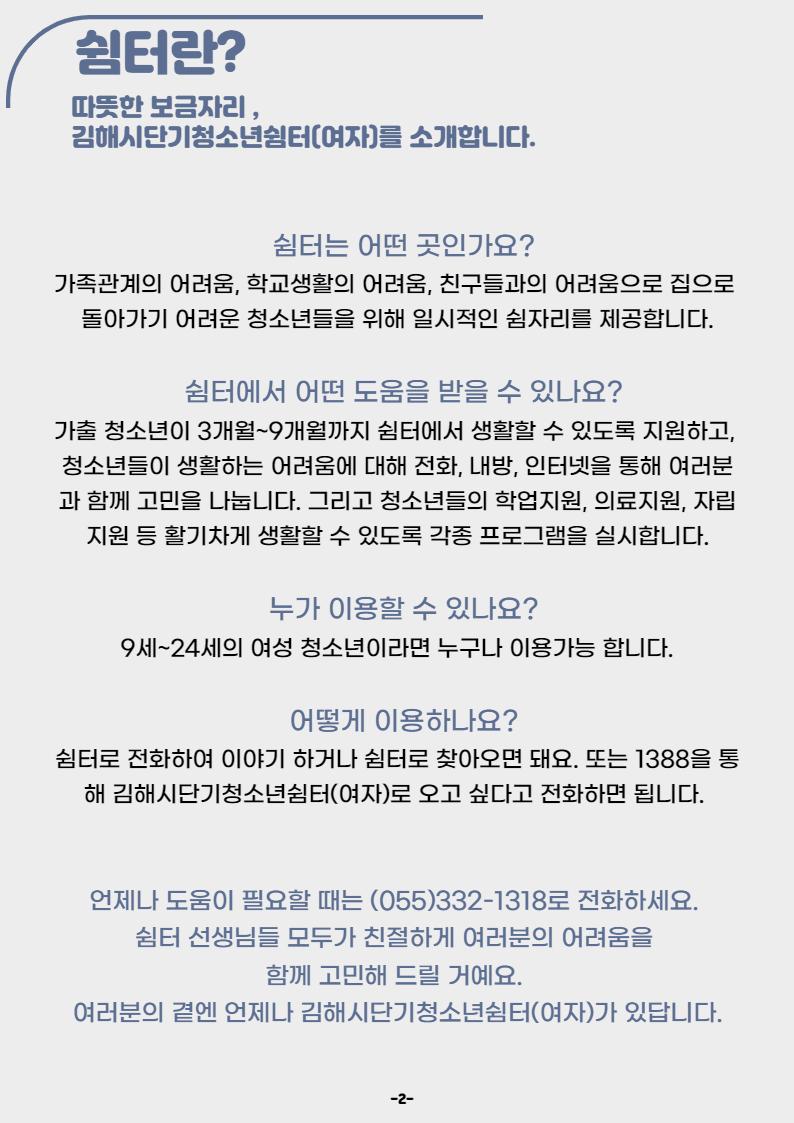 쉼터란?

따뜻한 보금자리 ,
김해시단기청소년쉼터(여자)를 소개합니다.

쉼터는 어떤 곳인가요?

가족관계의 어려움, 학교생활의 어려움, 친구들과의 어려움으로 집으로 돌아가기 어려운 청소년들을 위해 일시적인 쉼자리를 제공합니다.

쉼터에서 어떤 도움을 받을 수 있나요?

가출 청소년이 3개월~9개월까지 쉼터에서 생활할 수 있도록 지원하고, 청소년들이 생활하는 어려움에 대해 전화, 내방, 인터넷을 통해 여러분과 함께 고민을 나눕니다. 그리고 청소년들의 학업지원, 의료지원, 자립지원 등 활기차게 생활할 수 있도록 각종 프로그램을 실시합니다.

누가 이용할 수 있나요?

9세~24세의 여성 청소년이라면 누구나 이용가능 합니다.

어떻게 이용하나요?

쉼터로 전화하여 이야기 하거나 쉼터로 찾아오면 돼요. 또는 1388을 통해 김해시단기청소년쉼터(여자)로 오고 싶다고 전화하면 됩니다.

언제나 도움이 필요할 때는 (055)332-1318로 전화하세요.
쉼터 선생님들 모두가 친절하게 여러분의 어려움을
함께 고민해 드릴 거예요.
여러분의 곁엔 언제나 김해시단기청소년쉼터(여자)가 있답니다.

-2-